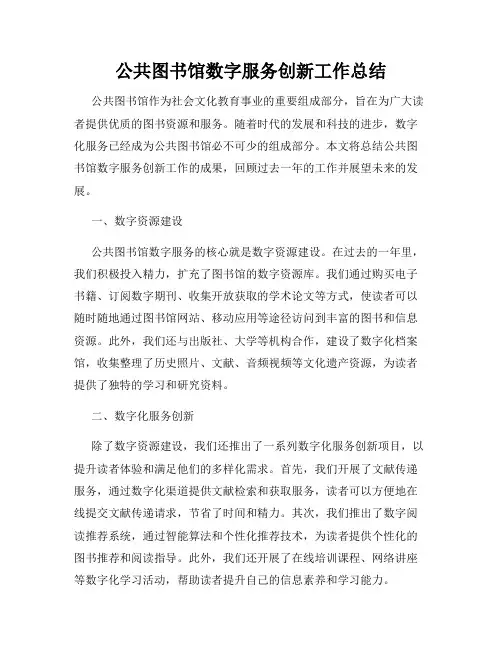 公共图书馆数字服务创新工作总结

公共图书馆作为社会文化教育事业的重要组成部分，旨在为广大读者提供优质的图书资源和服务。随着时代的发展和科技的进步，数字化服务已经成为公共图书馆必不可少的组成部分。本文将总结公共图书馆数字服务创新工作的成果，回顾过去一年的工作并展望未来的发展。

一、数字资源建设

公共图书馆数字服务的核心就是数字资源建设。在过去的一年里，我们积极投入精力，扩充了图书馆的数字资源库。我们通过购买电子书籍、订阅数字期刊、收集开放获取的学术论文等方式，使读者可以随时随地通过图书馆网站、移动应用等途径访问到丰富的图书和信息资源。此外，我们还与出版社、大学等机构合作，建设了数字化档案馆，收集整理了历史照片、文献、音频视频等文化遗产资源，为读者提供了独特的学习和研究资料。

二、数字化服务创新

除了数字资源建设，我们还推出了一系列数字化服务创新项目，以提升读者体验和满足他们的多样化需求。首先，我们开展了文献传递服务，通过数字化渠道提供文献检索和获取服务，读者可以方便地在线提交文献传递请求，节省了时间和精力。其次，我们推出了数字阅读推荐系统，通过智能算法和个性化推荐技术，为读者提供个性化的图书推荐和阅读指导。此外，我们还开展了在线培训课程、网络讲座等数字化学习活动，帮助读者提升自己的信息素养和学习能力。